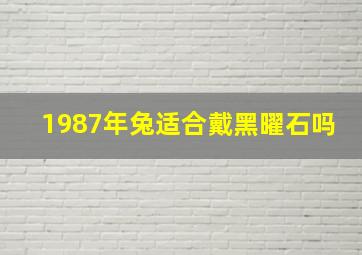 1987年兔适合戴黑曜石吗